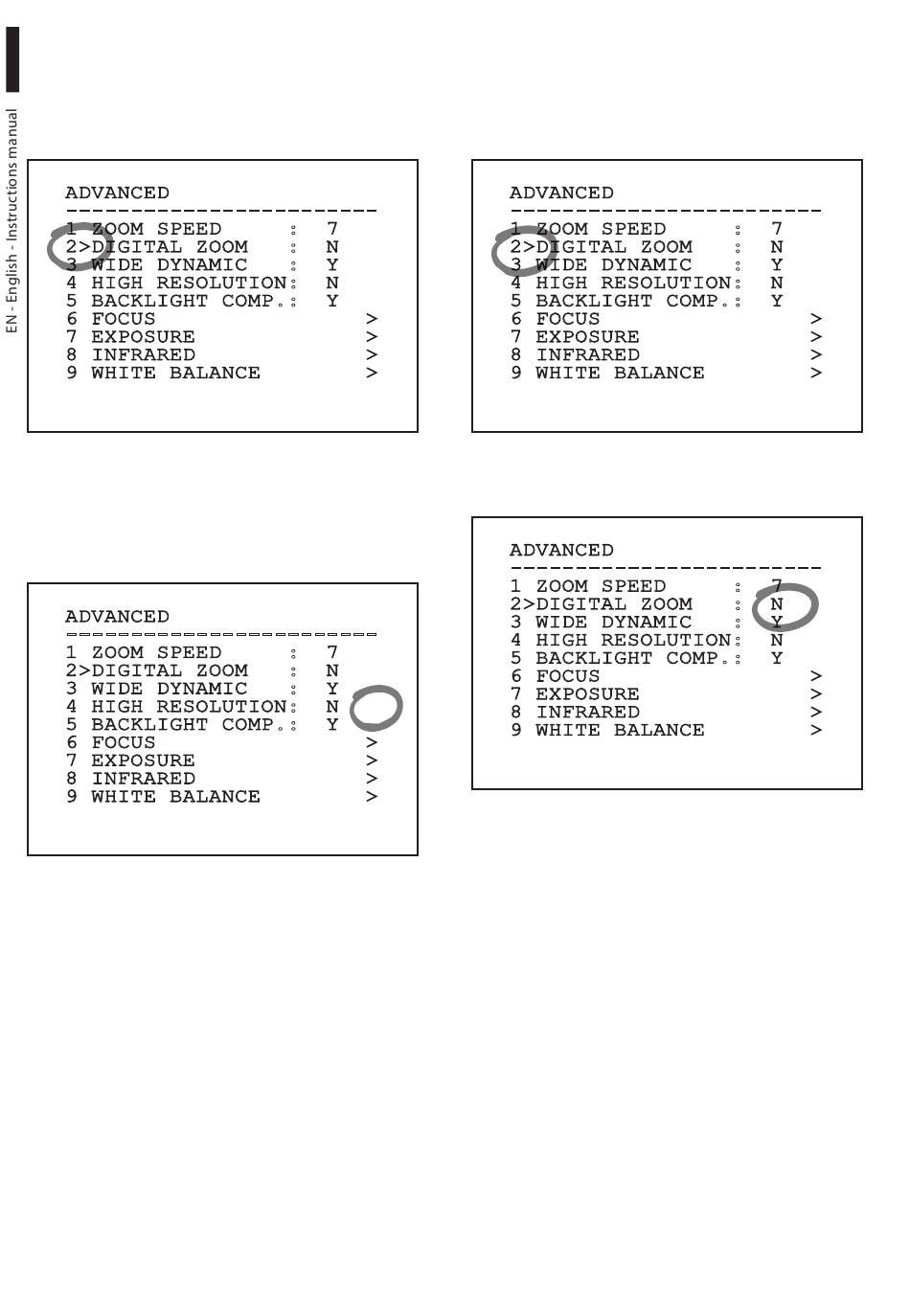 EN - English - Instructions manual

ADVANCED
------------------------
1 ZOOM SPEED : 7
2>DIGITAL ZOOM : N
3 WIDE DYNAMIC : Y
4 HIGH RESOLUTION: N
5 BACKLIGHT COMP.: Y
6 FOCUS >
7 EXPOSURE >
8 INFRARED >
9 WHITE BALANCE >

ADVANCED
------------------------
1 ZOOM SPEED : 7
2>DIGITAL ZOOM : N
3 WIDE DYNAMIC : Y
4 HIGH RESOLUTION: N
5 BACKLIGHT COMP.: Y
6 FOCUS >
7 EXPOSURE >
8 INFRARED >
9 WHITE BALANCE >

ADVANCED
------------------------
1 ZOOM SPEED : 7
2>DIGITAL ZOOM : N
3 WIDE DYNAMIC : Y
4 HIGH RESOLUTION: N
5 BACKLIGHT COMP.: Y
6 FOCUS >
7 EXPOSURE >
8 INFRARED >
9 WHITE BALANCE >

ADVANCED
------------------------
1 ZOOM SPEED : 7
2>DIGITAL ZOOM : N
3 WIDE DYNAMIC : Y
4 HIGH RESOLUTION: N
5 BACKLIGHT COMP.: Y
6 FOCUS >
7 EXPOSURE >
8 INFRARED >
9 WHITE BALANCE >